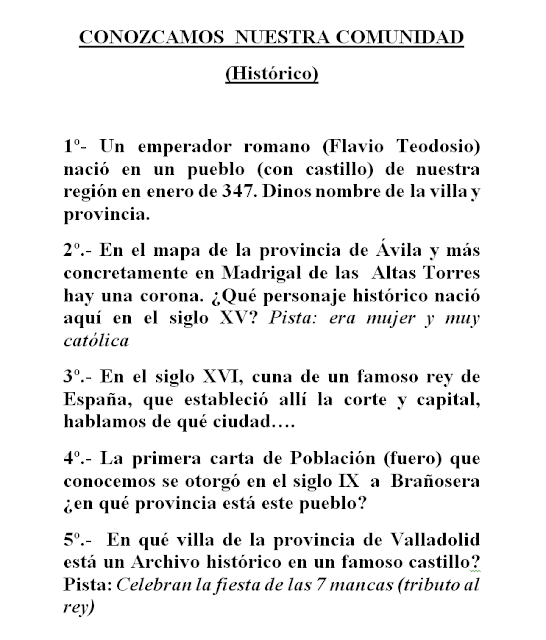 CONOZCAMOS NUESTRA COMUNIDAD

(Histórico)

1º- Un emperador romano (Flavio Teodosio) nació en un pueblo (con castillo) de nuestra región en enero de 347. Dinos nombre de la villa y provincia.

2º.- En el mapa de la provincia de Ávila y más concretamente en Madrigal de las Altas Torres hay una corona. ¿Qué personaje histórico nació aquí en el siglo XV? Pista: era mujer y muy católica

3º.- En el siglo XVI, cuna de un famoso rey de España, que estableció allí la corte y capital, hablamos de qué ciudad….

4º.- La primera carta de Población (fuero) que conocemos se otorgó en el siglo IX a Brañosera ¿en qué provincia está este pueblo?

5º.- En qué villa de la provincia de Valladolid está un Archivo histórico en un famoso castillo? Pista: Celebran la fiesta de las 7 mancas (tributo al rey)